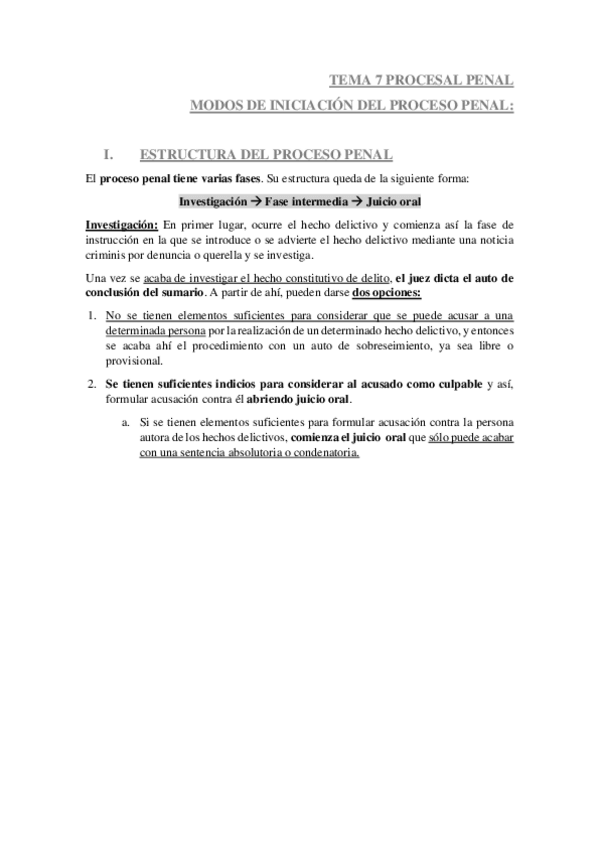 TEMA 7 PROCESAL PENAL

MODOS DE INICIACIÓN DEL PROCESO PENAL:

I. ESTRUCTURA DEL PROCESO PENAL

El proceso penal tiene varias fases. Su estructura queda de la siguiente forma:

Investigación → Fase intermedia → Juicio oral

Investigación: En primer lugar, ocurre el hecho delictivo y comienza así la fase de instrucción en la que se introduce o se advierte el hecho delictivo mediante una noticia criminis por denuncia o querella y se investiga.

Una vez se acaba de investigar el hecho constitutivo de delito, el juez dicta el auto de conclusión del sumario. A partir de ahí, pueden darse dos opciones:

1. No se tienen elementos suficientes para considerar que se puede acusar a una determinada persona por la realización de un determinado hecho delictivo, y entonces se acaba ahí el procedimiento con un auto de sobreseimiento, ya sea libre o provisional.

2. Se tienen suficientes indicios para considerar al acusado como culpable y así, formular acusación contra él abriendo juicio oral.

a. Si se tienen elementos suficientes para formular acusación contra la persona autora de los hechos delictivos, comienza el juicio oral que sólo puede acabar con una sentencia absolutoria o condenatoria.